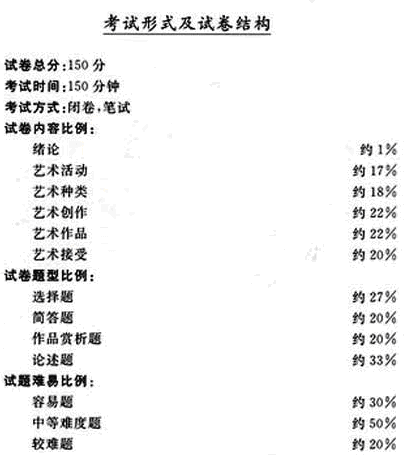 考试形式及试卷结构

试卷总分:150分

考试时间:150分钟

考试方式:闭卷,笔试

试卷内容比例:

绪论 约1%

艺术活动 约17%

艺术种类 约18%

艺术创作 约22%

艺术作品 约22%

艺术接受 约20%

试卷题型比例:

选择题 约27%

简答题 约20%

作品赏析题 约20%

论述题 约33%

试题难易比例:

容易题 约30%

中等难度题 约50%

较难题 约20%